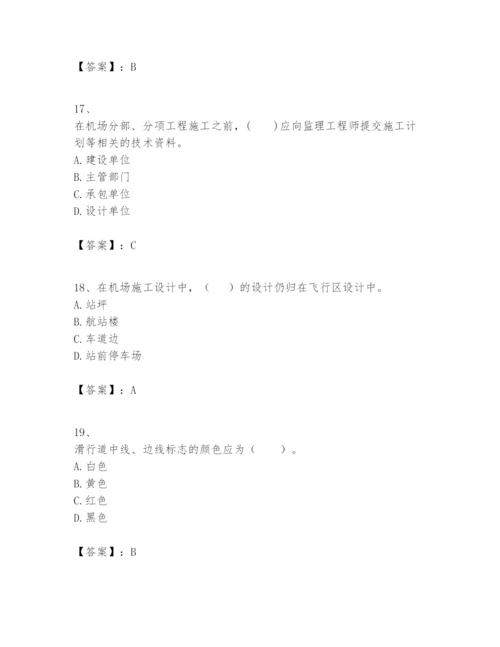 【答案】：B

17、
在机场分部、分项工程施工之前，(　　)应向监理工程师提交施工计划等相关的技术资料。
A. 建设单位
B. 主管部门
C. 承包单位
D. 设计单位

【答案】：C

18、在机场施工设计中，（　　）的设计仍归在飞行区设计中。
A. 站坪
B. 航站楼
C. 车道边
D. 站前停车场

【答案】：A

19、
滑行道中线、边线标志的颜色应为（　　）。
A. 白色
B. 黄色
C. 红色
D. 黑色

【答案】：B